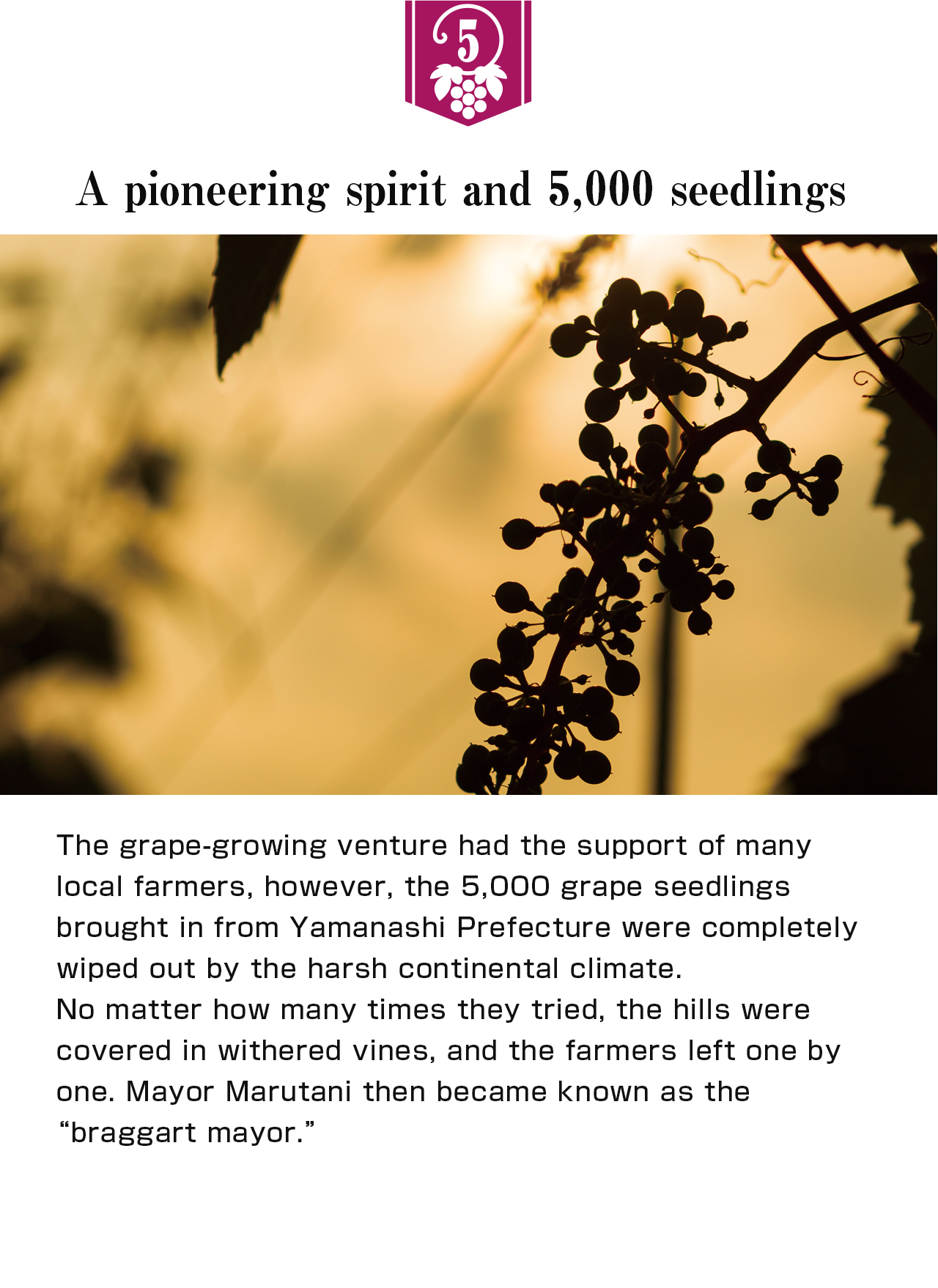 5

A pioneering spirit and 5,000 seedlings

The grape-growing venture had the support of many local farmers, however, the 5,000 grape seedlings brought in from Yamanashi Prefecture were completely wiped out by the harsh continental climate.

No matter how many times they tried, the hills were covered in withered vines, and the farmers left one by one. Mayor Marutani then became known as the "braggart mayor."